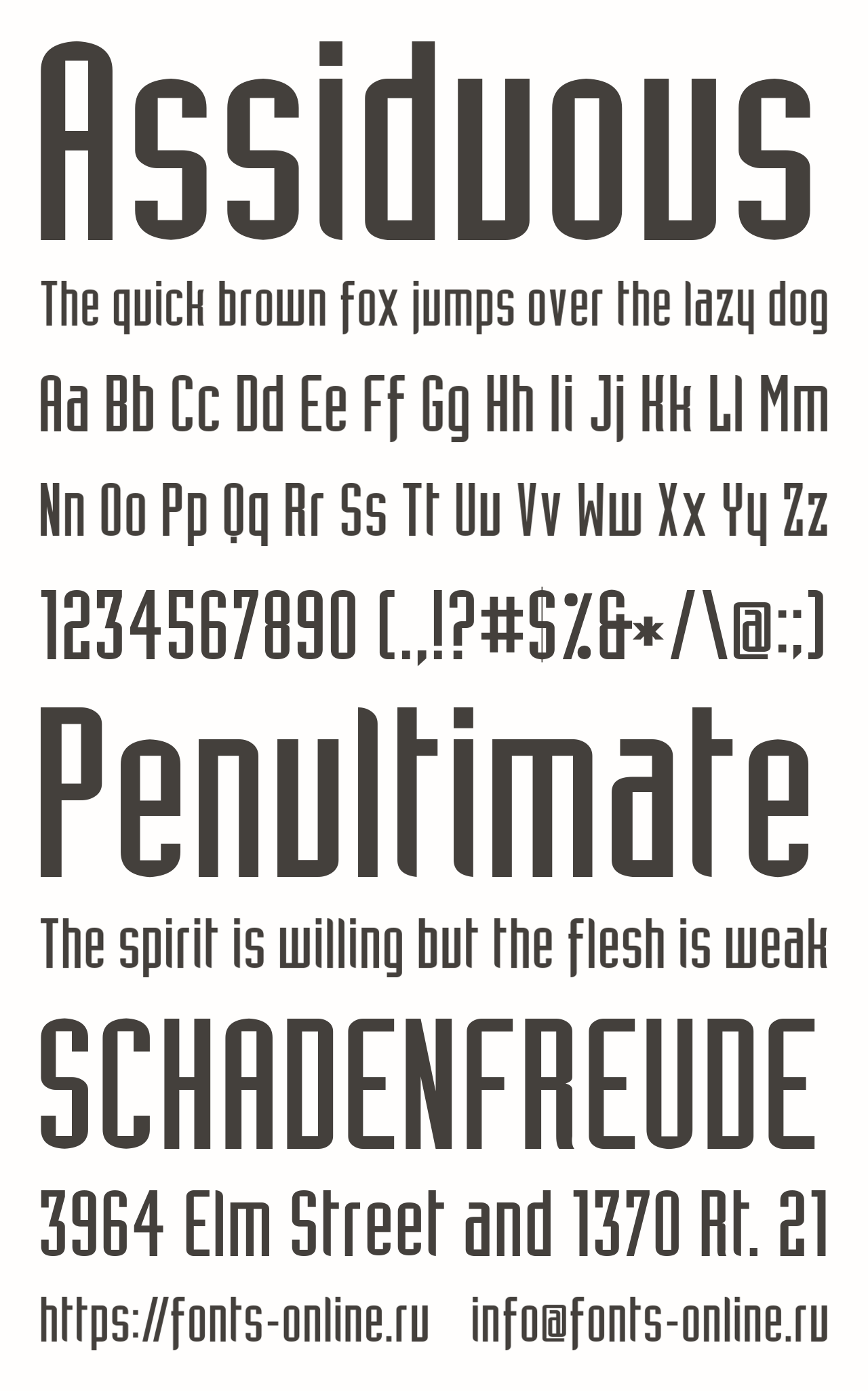 Assiduous

The quick brown fox jumps over the lazy dog

Aa Bb Cc Dd Ee Ff Gg Hh Ii Jj Kk Ll Mm

Nn Oo Pp Qq Rr Ss Tt Uu Vv Ww Xx Yy Zz

1234567890 (.,!?#$%&*/\@:;)

Penultimate

The spirit is willing but the flesh is weak

SCHADENFREUDE

3964 Elm Street and 1370 Rt. 21

https://fonts-online.ru info@fonts-online.ru